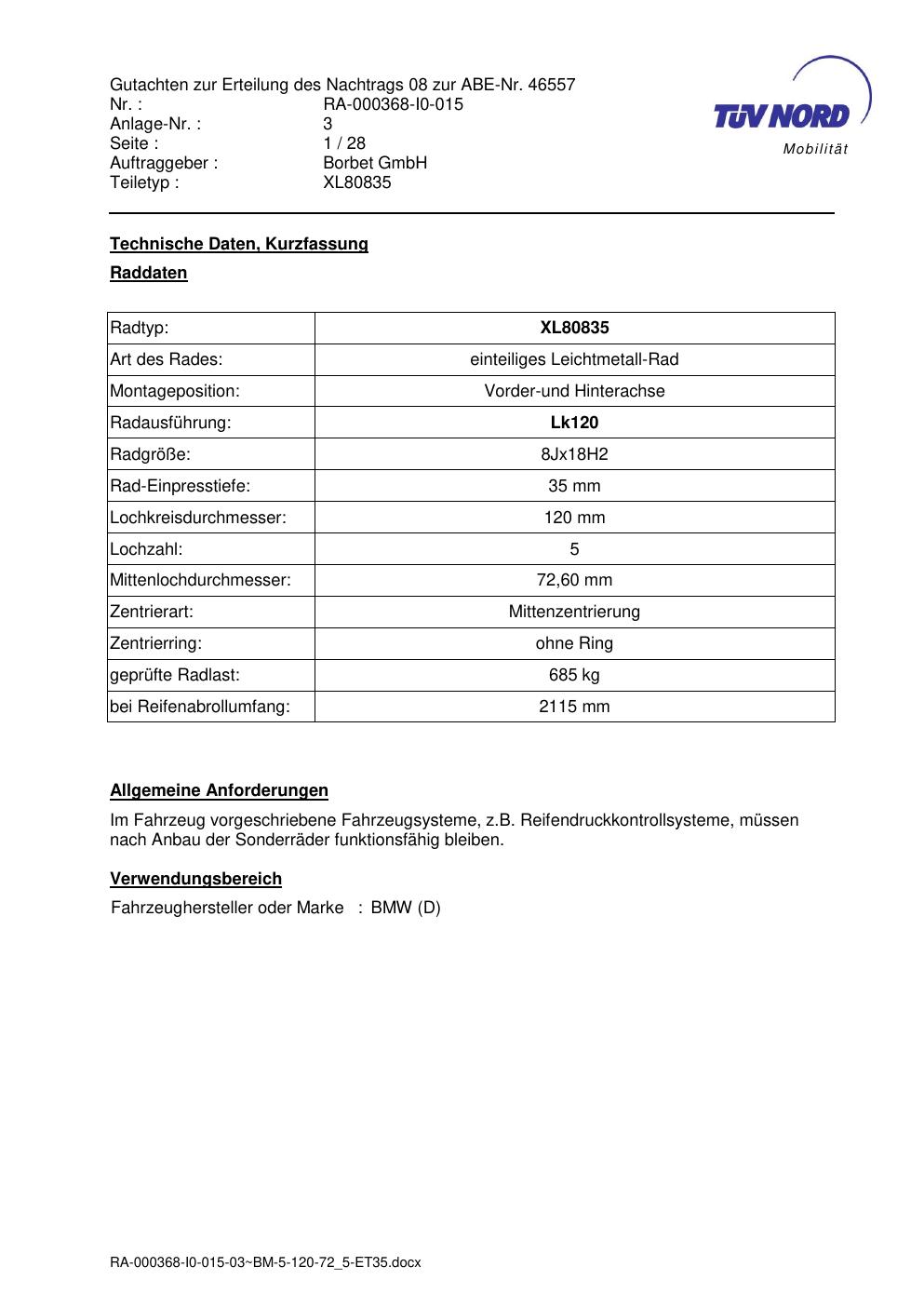 Gutachten zur Erteilung des Nachtrags 08 zur ABE-Nr. 46557
Nr. : RA-000368-I0-015
Anlage-Nr. : 3
Seite : 1 / 28
Auftraggeber : Borbet GmbH
Teiletyp : XL80835

TÜV NORD
Mobilität

Technische Daten, Kurzfassung

Raddaten

| Radtyp: | XL80835 |
|---|---|
| Art des Rades: | einteiliges Leichtmetall-Rad |
| Montageposition: | Vorder-und Hinterachse |
| Radausführung: | Lk120 |
| Radgröße: | 8Jx18H2 |
| Rad-Einpresstiefe: | 35 mm |
| Lochkreisdurchmesser: | 120 mm |
| Lochzahl: | 5 |
| Mittenlochdurchmesser: | 72,60 mm |
| Zentrierart: | Mittenzentrierung |
| Zentrierring: | ohne Ring |
| geprüfte Radlast: | 685 kg |
| bei Reifenabrollumfang: | 2115 mm |

Allgemeine Anforderungen

Im Fahrzeug vorgeschriebene Fahrzeugsysteme, z.B. Reifendruckkontrollsysteme, müssen nach Anbau der Sonderräder funktionsfähig bleiben.

Verwendungsbereich

Fahrzeughersteller oder Marke : BMW (D)

RA-000368-I0-015-03~BM-5-120-72_5-ET35.docx